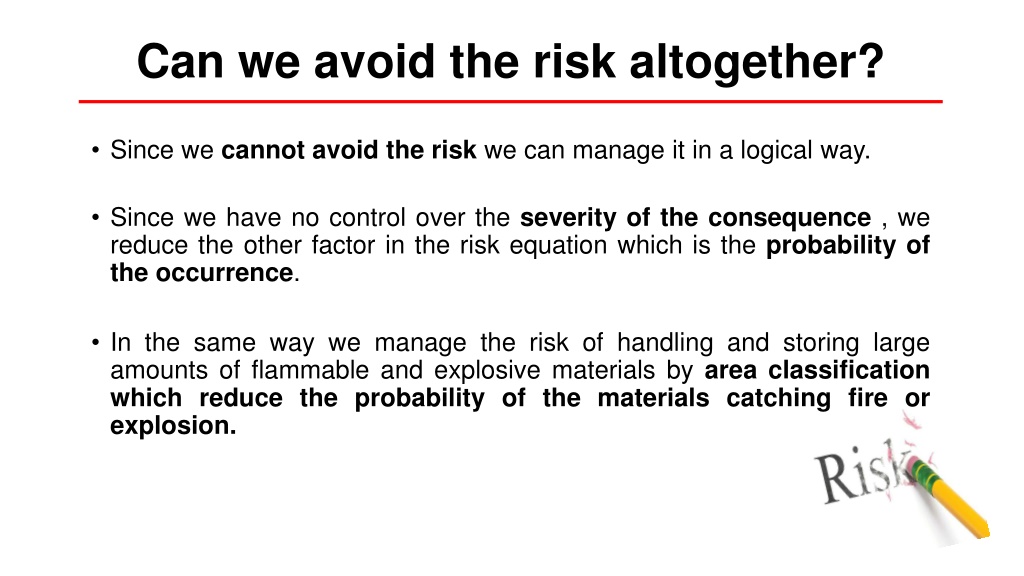 Can we avoid the risk altogether?

• Since we cannot avoid the risk we can manage it in a logical way.

• Since we have no control over the severity of the consequence , we reduce the other factor in the risk equation which is the probability of the occurrence.

• In the same way we manage the risk of handling and storing large amounts of flammable and explosive materials by area classification which reduce the probability of the materials catching fire or explosion.

Risk